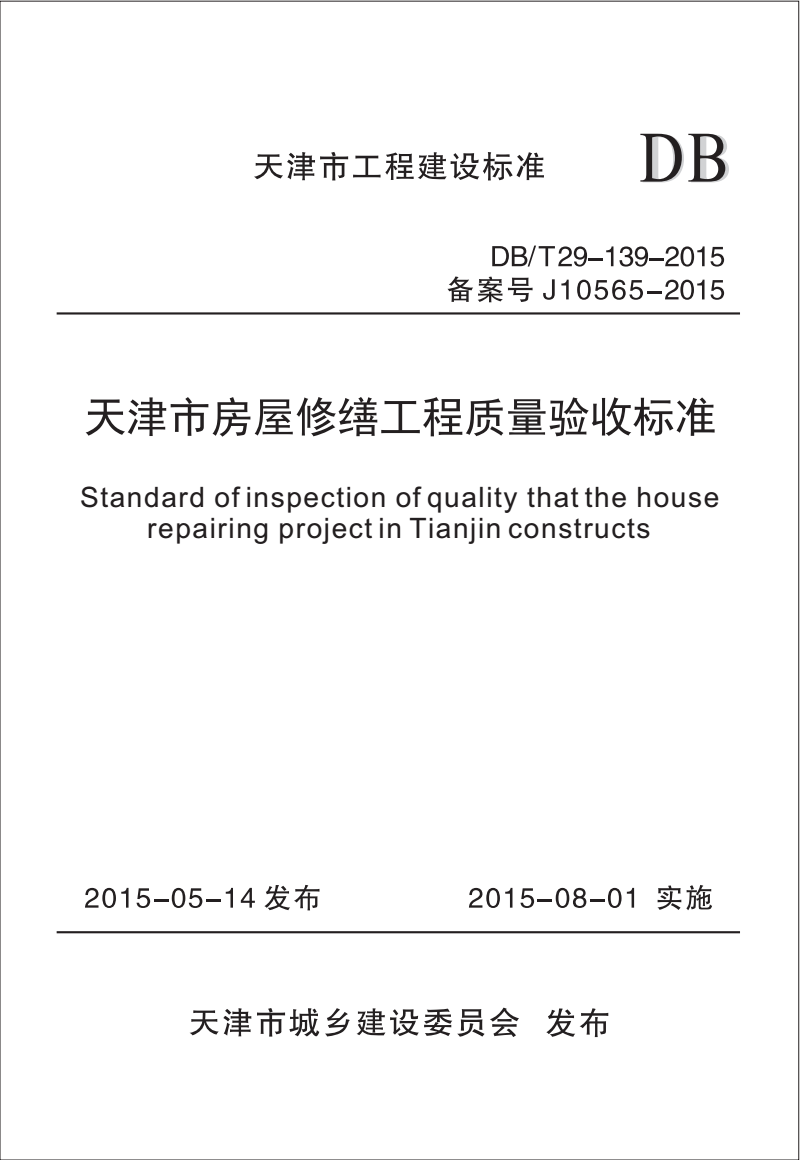 天津市工程建设标准

DB

DB/T29-139-2015
备案号 J10565-2015

天津市房屋修缮工程质量验收标准

Standard of inspection of quality that the house repairing project in Tianjin constructs

2015-05-14 发布

2015-08-01 实施

天津市城乡建设委员会 发布